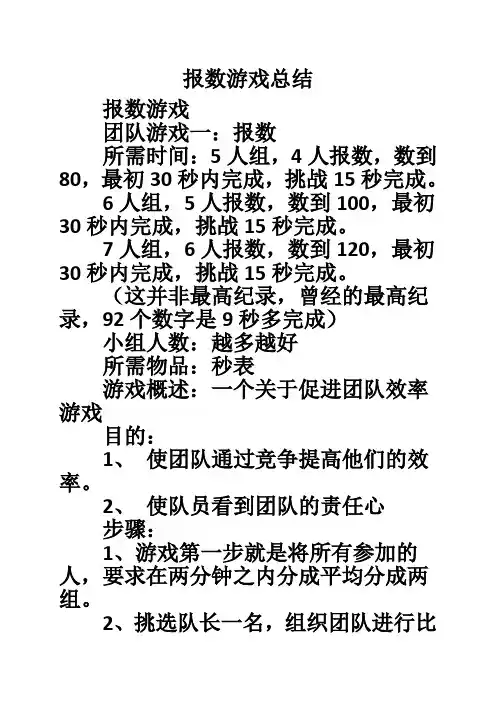 报数游戏总结

报数游戏

团队游戏一：报数

所需时间：5 人组，4 人报数，数到 80，最初 30 秒内完成，挑战 15 秒完成。

6 人组，5 人报数，数到 100，最初 30 秒内完成，挑战 15 秒完成。

7 人组，6 人报数，数到 120，最初 30 秒内完成，挑战 15 秒完成。

（这并非最高纪录，曾经的最高纪录，92 个数字是 9 秒多完成）

小组人数：越多越好

所需物品：秒表

游戏概述：一个关于促进团队效率游戏

目的：

1、 使团队通过竞争提高他们的效率。

2、 使队员看到团队的责任心

步骤：

1、游戏第一步就是将所有参加的人，要求在两分钟之内分成平均分成两组。

2、挑选队长一名，组织团队进行比